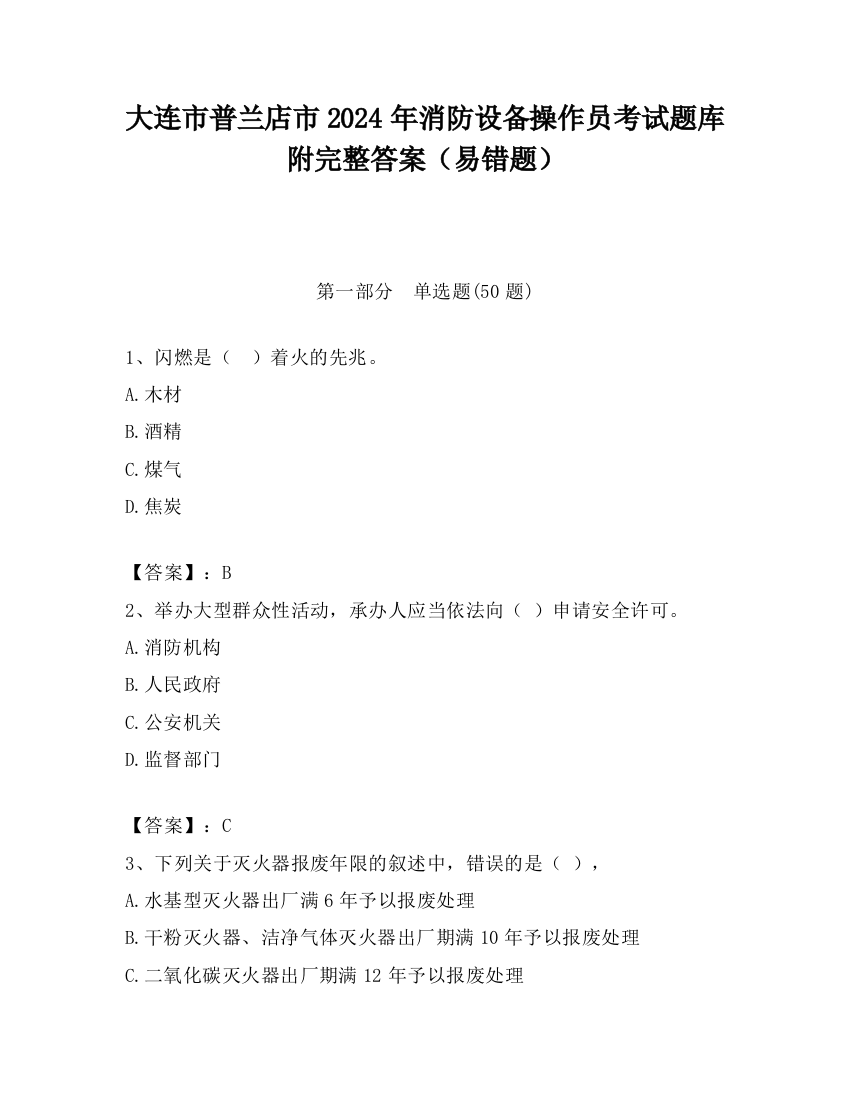 大连市普兰店市 2024 年消防设备操作员考试题库附完整答案（易错题）

第一部分　单选题(50 题)

1、闪燃是（　）着火的先兆。

A.木材

B.酒精

C.煤气

D.焦炭

【答案】：B

2、举办大型群众性活动，承办人应当依法向（ ）申请安全许可。

A.消防机构

B.人民政府

C.公安机关

D.监督部门

【答案】：C

3、下列关于灭火器报废年限的叙述中，错误的是（ ），

A.水基型灭火器出厂满 6 年予以报废处理

B.干粉灭火器、洁净气体灭火器出厂期满 10 年予以报废处理

C.二氧化碳灭火器出厂期满 12 年予以报废处理